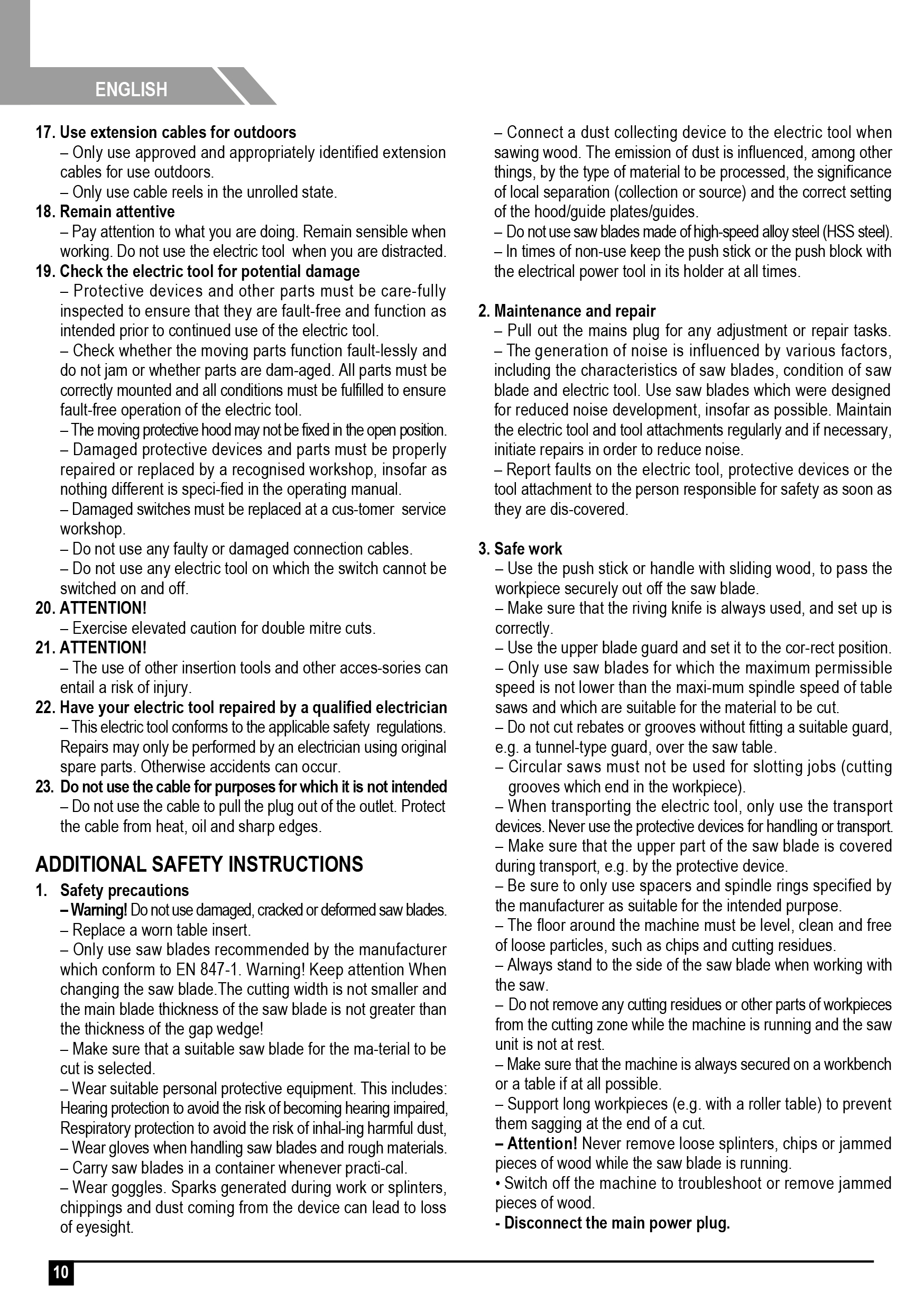 ENGLISH

17. Use extension cables for outdoors
– Only use approved and appropriately identified extension cables for use outdoors.
– Only use cable reels in the unrolled state.
18. Remain attentive
– Pay attention to what you are doing. Remain sensible when working. Do not use the electric tool when you are distracted.
19. Check the electric tool for potential damage
– Protective devices and other parts must be care-fully inspected to ensure that they are fault-free and function as intended prior to continued use of the electric tool.
– Check whether the moving parts function fault-lessly and do not jam or whether parts are dam-aged. All parts must be correctly mounted and all conditions must be fulfilled to ensure fault-free operation of the electric tool.
– The moving protective hood may not be fixed in the open position.
– Damaged protective devices and parts must be properly repaired or replaced by a recognised workshop, insofar as nothing different is speci-fied in the operating manual.
– Damaged switches must be replaced at a cus-tomer service workshop.
– Do not use any faulty or damaged connection cables.
– Do not use any electric tool on which the switch cannot be switched on and off.
20. ATTENTION!
– Exercise elevated caution for double mitre cuts.
21. ATTENTION!
– The use of other insertion tools and other acces-sories can entail a risk of injury.
22. Have your electric tool repaired by a qualified electrician
– This electric tool conforms to the applicable safety regulations. Repairs may only be performed by an electrician using original spare parts. Otherwise accidents can occur.
23. Do not use the cable for purposes for which it is not intended
– Do not use the cable to pull the plug out of the outlet. Protect the cable from heat, oil and sharp edges.

ADDITIONAL SAFETY INSTRUCTIONS
1. Safety precautions
– Warning! Do not use damaged, cracked or deformed saw blades.
– Replace a worn table insert.
– Only use saw blades recommended by the manufacturer which conform to EN 847-1. Warning! Keep attention When changing the saw blade.The cutting width is not smaller and the main blade thickness of the saw blade is not greater than the thickness of the gap wedge!
– Make sure that a suitable saw blade for the ma-terial to be cut is selected.
– Wear suitable personal protective equipment. This includes: Hearing protection to avoid the risk of becoming hearing impaired, Respiratory protection to avoid the risk of inhal-ing harmful dust,
– Wear gloves when handling saw blades and rough materials.
– Carry saw blades in a container whenever practi-cal.
– Wear goggles. Sparks generated during work or splinters, chippings and dust coming from the device can lead to loss of eyesight.

– Connect a dust collecting device to the electric tool when sawing wood. The emission of dust is influenced, among other things, by the type of material to be processed, the significance of local separation (collection or source) and the correct setting of the hood/guide plates/guides.
– Do not use saw blades made of high-speed alloy steel (HSS steel).
– In times of non-use keep the push stick or the push block with the electrical power tool in its holder at all times.

2. Maintenance and repair
– Pull out the mains plug for any adjustment or repair tasks.
– The generation of noise is influenced by various factors, including the characteristics of saw blades, condition of saw blade and electric tool. Use saw blades which were designed for reduced noise development, insofar as possible. Maintain the electric tool and tool attachments regularly and if necessary, initiate repairs in order to reduce noise.
– Report faults on the electric tool, protective devices or the tool attachment to the person responsible for safety as soon as they are dis-covered.

3. Safe work
– Use the push stick or handle with sliding wood, to pass the workpiece securely out off the saw blade.
– Make sure that the riving knife is always used, and set up is correctly.
– Use the upper blade guard and set it to the cor-rect position.
– Only use saw blades for which the maximum permissible speed is not lower than the maxi-mum spindle speed of table saws and which are suitable for the material to be cut.
– Do not cut rebates or grooves without fitting a suitable guard, e.g. a tunnel-type guard, over the saw table.
– Circular saws must not be used for slotting jobs (cutting grooves which end in the workpiece).
– When transporting the electric tool, only use the transport devices. Never use the protective devices for handling or transport.
– Make sure that the upper part of the saw blade is covered during transport, e.g. by the protective device.
– Be sure to only use spacers and spindle rings specified by the manufacturer as suitable for the intended purpose.
– The floor around the machine must be level, clean and free of loose particles, such as chips and cutting residues.
– Always stand to the side of the saw blade when working with the saw.
– Do not remove any cutting residues or other parts of workpieces from the cutting zone while the machine is running and the saw unit is not at rest.
– Make sure that the machine is always secured on a workbench or a table if at all possible.
– Support long workpieces (e.g. with a roller table) to prevent them sagging at the end of a cut.
– Attention! Never remove loose splinters, chips or jammed pieces of wood while the saw blade is running.
• Switch off the machine to troubleshoot or remove jammed pieces of wood.
- Disconnect the main power plug.

10